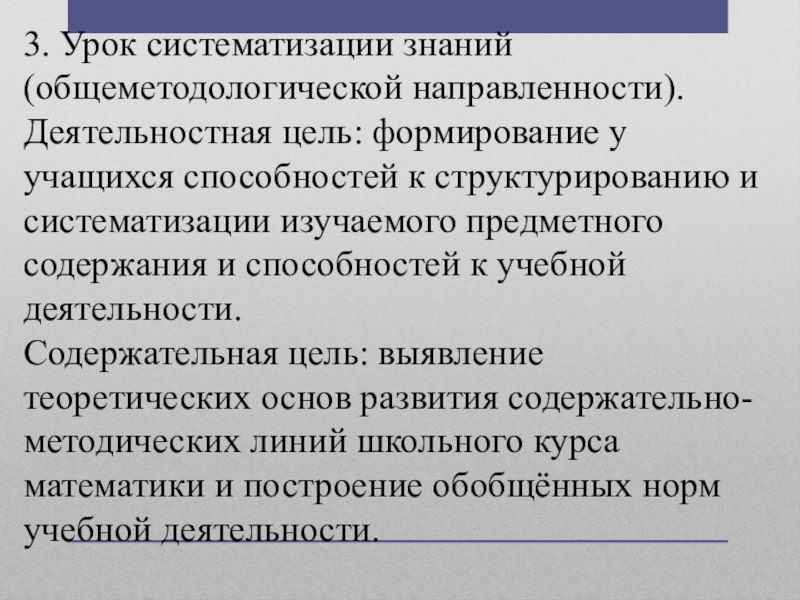 3. Урок систематизации знаний (общеметодологической направленности).
Деятельностная цель: формирование у учащихся способностей к структурированию и систематизации изучаемого предметного содержания и способностей к учебной деятельности.
Содержательная цель: выявление теоретических основ развития содержательно-методических линий школьного курса математики и построение обобщённых норм учебной деятельности.